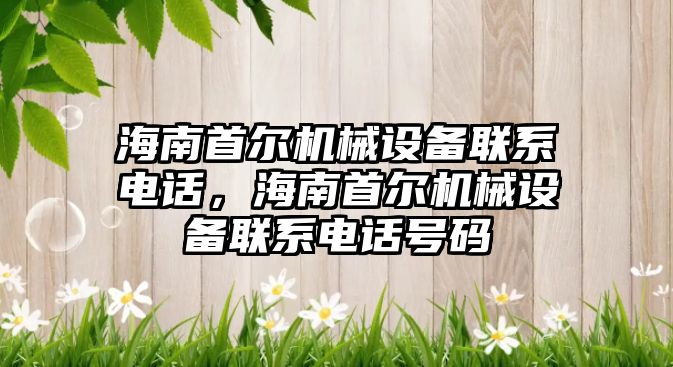 海南首尔机械设备联系电话，海南首尔机械设备联系电话号码